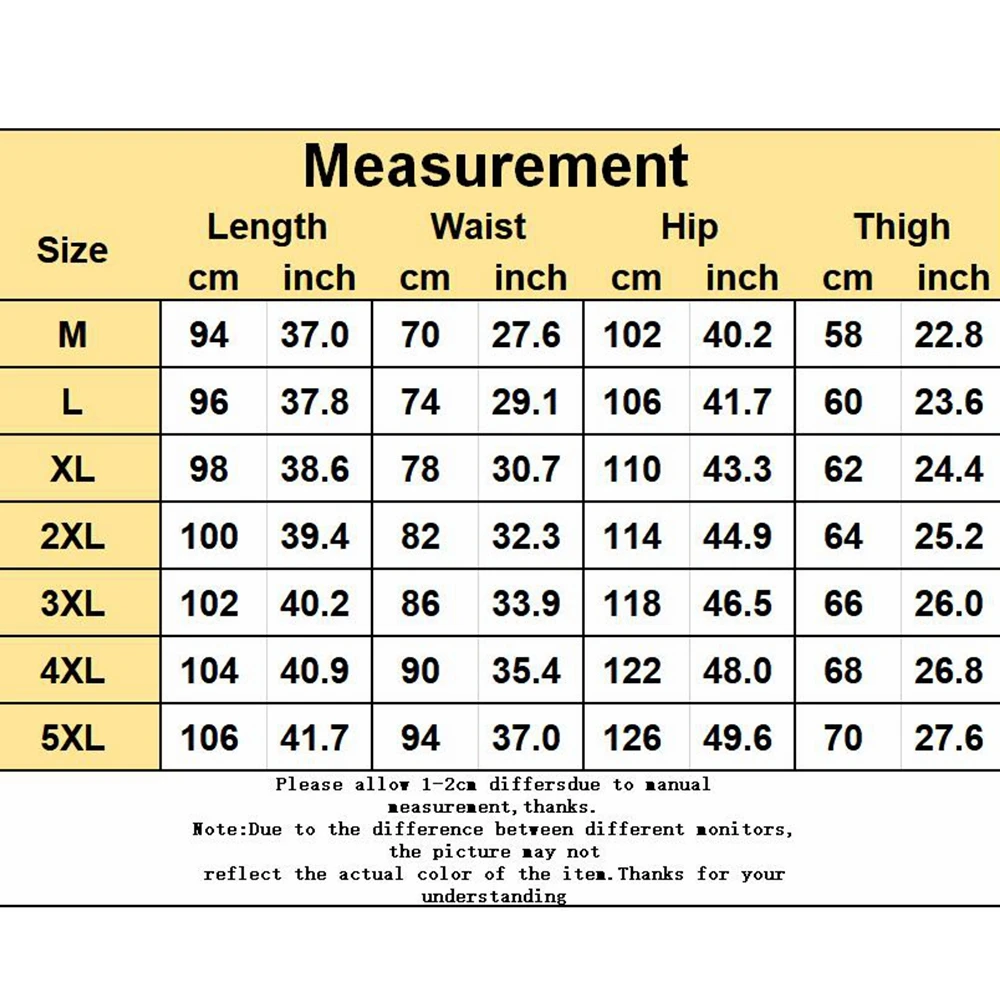 Measurement

| Size | Length cm | Length inch | Waist cm | Waist inch | Hip cm | Hip inch | Thigh cm | Thigh inch |
|---|---|---|---|---|---|---|---|---|
| M | 94 | 37.0 | 70 | 27.6 | 102 | 40.2 | 58 | 22.8 |
| L | 96 | 37.8 | 74 | 29.1 | 106 | 41.7 | 60 | 23.6 |
| XL | 98 | 38.6 | 78 | 30.7 | 110 | 43.3 | 62 | 24.4 |
| 2XL | 100 | 39.4 | 82 | 32.3 | 114 | 44.9 | 64 | 25.2 |
| 3XL | 102 | 40.2 | 86 | 33.9 | 118 | 46.5 | 66 | 26.0 |
| 4XL | 104 | 40.9 | 90 | 35.4 | 122 | 48.0 | 68 | 26.8 |
| 5XL | 106 | 41.7 | 94 | 37.0 | 126 | 49.6 | 70 | 27.6 |

Please allow 1-2cm differsdue to manual measurement,thanks.
Note:Due to the difference between different monitors, the picture may not reflect the actual color of the item.Thanks for your understanding